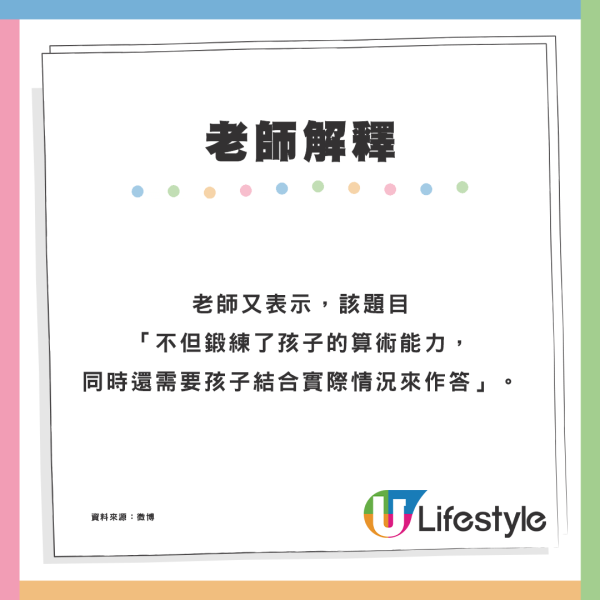 老師解釋

老師又表示，該題目「不但鍛練了孩子的算術能力，同時還需要孩子結合實際情況來作答」。

資料來源：微博

U Lifestyle